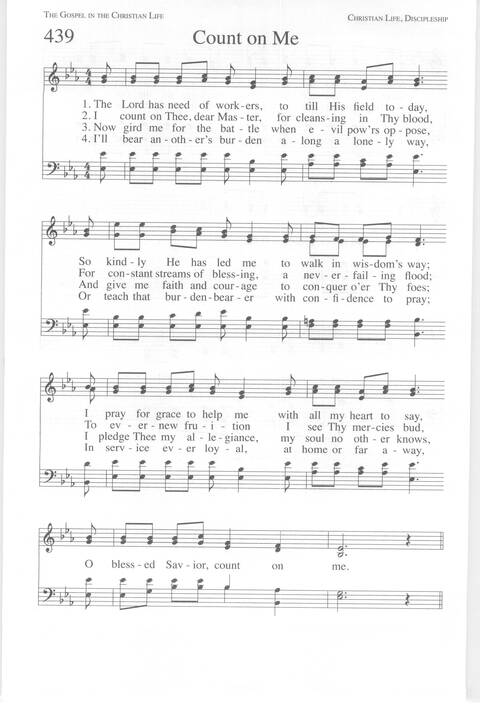 THE GOSPEL IN THE CHRISTIAN LIFE

CHRISTIAN LIFE, DISCIPLESHIP

439

Count on Me

1. The Lord has need of work-ers, to till His field to-day,
2. I count on Thee, dear Mas-ter, for cleans-ing in Thy blood,
3. Now gird me for the bat-tle when e-vil pow'rs op-pose,
4. I'll bear an-oth-er's bur-den a-long a lone-ly way,

So kind-ly He has led me to walk in wis-dom's way;
For con-stant streams of bless-ing, a nev-er-fail-ing flood;
And give me faith and cour-age to con-quer o'er Thy foes;
Or teach that bur-den-bear-er with con-fi-dence to pray;

I pray for grace to help me with all my heart to say,
To ev-er-new fru-i-tion I see Thy mer-cies bud,
I pledge Thee my al-le-giance, my soul no oth-er knows,
In serv-ice ev-er loy-al, at home or far a-way,

O bless-ed Sav-ior, count on me.